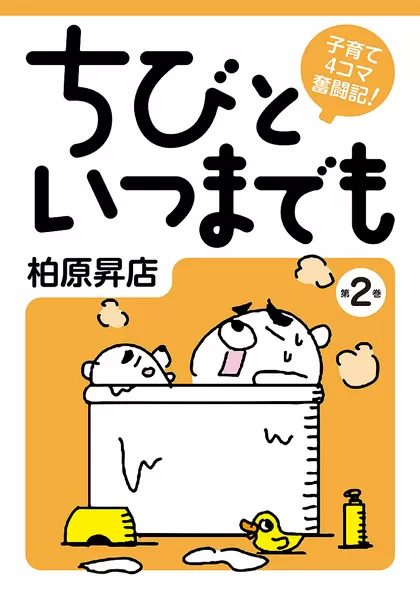 ちびと
いつまでも

子育て
4コマ
奮闘記!

柏原昇店

第2巻